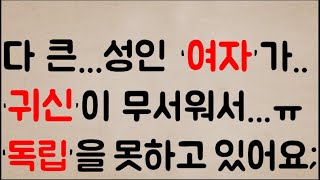 다 큰...성인 '여자'가..
'귀신'이 무서워서...ㅠ
'독립'을 못하고 있어요;